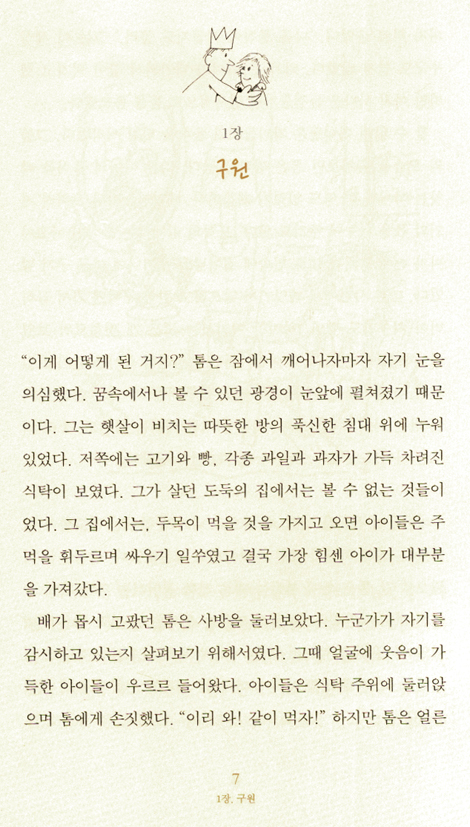 1장

구원

“이게 어떻게 된 거지?” 톰은 잠에서 깨어나자마자 자기 눈을 의심했다. 꿈속에서나 볼 수 있던 광경이 눈앞에 펼쳐졌기 때문이다. 그는 햇살이 비치는 따뜻한 방의 푹신한 침대 위에 누워 있었다. 저쪽에는 고기와 빵, 각종 과일과 과자가 가득 차려진 식탁이 보였다. 그가 살던 도둑의 집에서는 볼 수 없는 것들이었다. 그 집에서는, 두목이 먹을 것을 가지고 오면 아이들은 주먹을 휘두르며 싸우기 일쑤였고 결국 가장 힘센 아이가 대부분을 가져갔다.

배가 몹시 고팠던 톰은 사방을 둘러보았다. 누군가가 자기를 감시하고 있는지 살펴보기 위해서였다. 그때 얼굴에 웃음이 가득한 아이들이 우르르 들어왔다. 아이들은 식탁 주위에 둘러앉으며 톰에게 손짓했다. “이리 와! 같이 먹자!” 하지만 톰은 얼른

7
1장. 구원